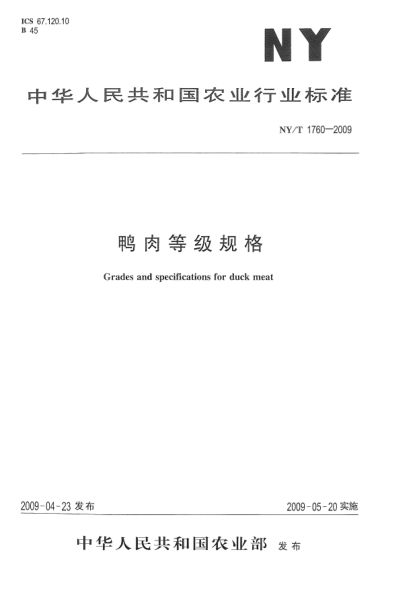 ICS 67.120.10
B 45

NY

中华人民共和国农业行业标准

NY/T 1760—2009

鸭肉等级规格

Grades and specifications for duck meat

2009-04-23 发布

2009-05-20 实施

中华人民共和国农业部 发布